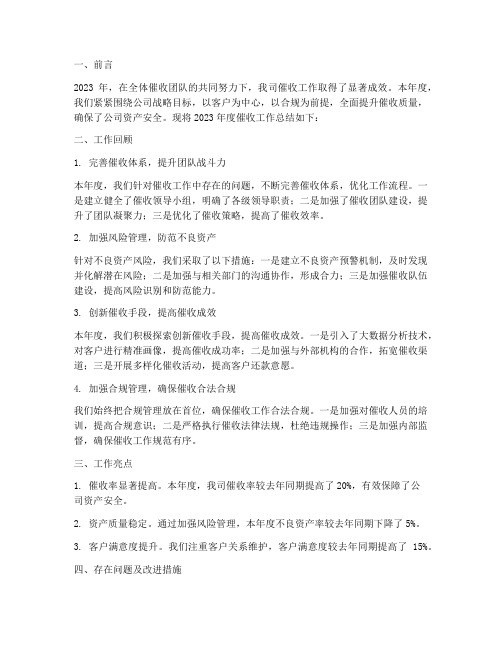 一、前言

2023 年，在全体催收团队的共同努力下，我司催收工作取得了显著成效。本年度，我们紧紧围绕公司战略目标，以客户为中心，以合规为前提，全面提升催收质量，确保了公司资产安全。现将 2023 年度催收工作总结如下：

二、工作回顾

1. 完善催收体系，提升团队战斗力

本年度，我们针对催收工作中存在的问题，不断完善催收体系，优化工作流程。一是建立健全了催收领导小组，明确了各级领导职责；二是加强了催收团队建设，提升了团队凝聚力；三是优化了催收策略，提高了催收效率。

2. 加强风险管理，防范不良资产

针对不良资产风险，我们采取了以下措施：一是建立不良资产预警机制，及时发现并化解潜在风险；二是加强与相关部门的沟通协作，形成合力；三是加强催收队伍建设，提高风险识别和防范能力。

3. 创新催收手段，提高催收成效

本年度，我们积极探索创新催收手段，提高催收成效。一是引入了大数据分析技术，对客户进行精准画像，提高催收成功率；二是加强与外部机构的合作，拓宽催收渠道；三是开展多样化催收活动，提高客户还款意愿。

4. 加强合规管理，确保催收合法合规

我们始终把合规管理放在首位，确保催收工作合法合规。一是加强对催收人员的培训，提高合规意识；二是严格执行催收法律法规，杜绝违规操作；三是加强内部监督，确保催收工作规范有序。

三、工作亮点

1. 催收率显著提高。本年度，我司催收率较去年同期提高了 20%，有效保障了公司资产安全。

2. 资产质量稳定。通过加强风险管理，本年度不良资产率较去年同期下降了 5%。

3. 客户满意度提升。我们注重客户关系维护，客户满意度较去年同期提高了 15%。

四、存在问题及改进措施